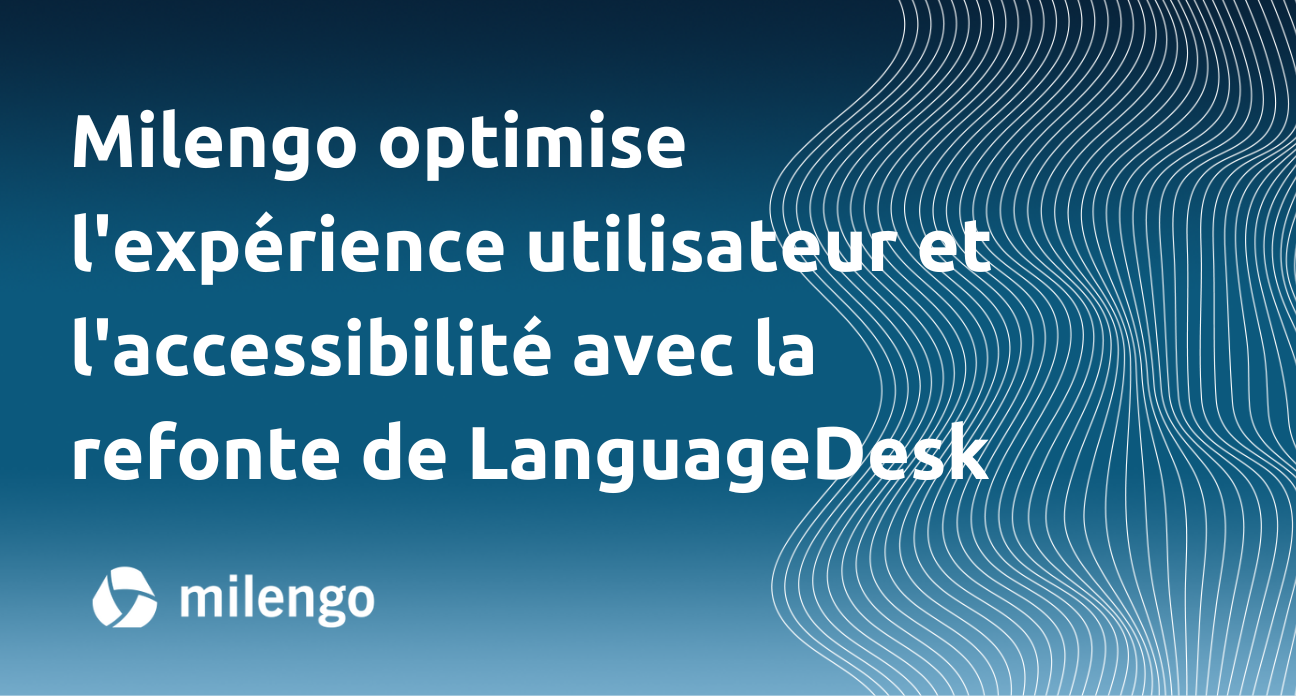 Milengo optimise l'expérience utilisateur et l'accessibilité avec la refonte de LanguageDesk

milengo